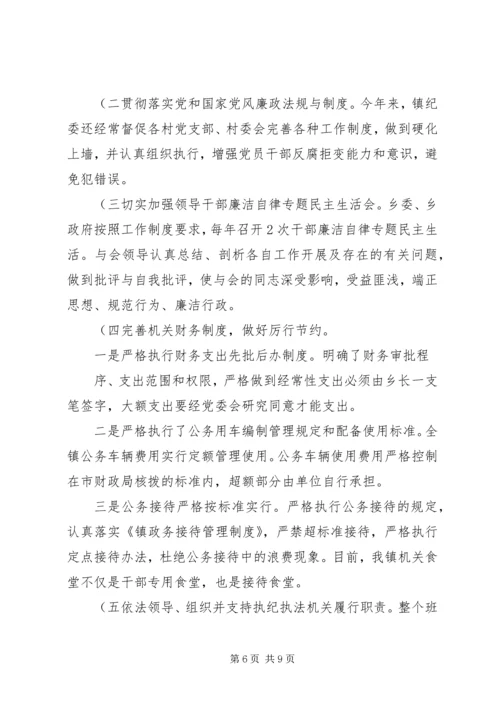 (二贯彻落实党和国家党风廉政法规与制度。今年来，镇纪委还经常督促各村党支部、村委会完善各种工作制度，做到硬化上墙，并认真组织执行，增强党员干部反腐拒变能力和意识，避免犯错误。

(三切实加强领导干部廉洁自律专题民主生活会。乡委、乡政府按照工作制度要求，每年召开2次干部廉洁自律专题民主生活。与会领导认真总结、剖析各自工作开展及存在的有关问题，做到批评与自我批评，使与会的同志深受影响，受益匪浅，端正思想、规范行为、廉洁行政。

(四完善机关财务制度，做好厉行节约。

一是严格执行财务支出先批后办制度。明确了财务审批程序、支出范围和权限，严格做到经常性支出必须由乡长一支笔签字，大额支出要经党委会研究同意才能支出。

二是严格执行了公务用车编制管理规定和配备使用标准。全镇公务车辆费用实行定额管理使用。公务车辆使用费用严格控制在市财政局核拨的标准内，超额部分由单位自行承担。

三是公务接待严格按标准实行。严格执行公务接待的规定，认真落实《镇政务接待管理制度》，严禁超标准接待，严格执行定点接待办法，杜绝公务接待中的浪费现象。目前，我镇机关食堂不仅是干部专用食堂，也是接待食堂。

(五依法领导、组织并支持执纪执法机关履行职责。整个班

第6页 共9页